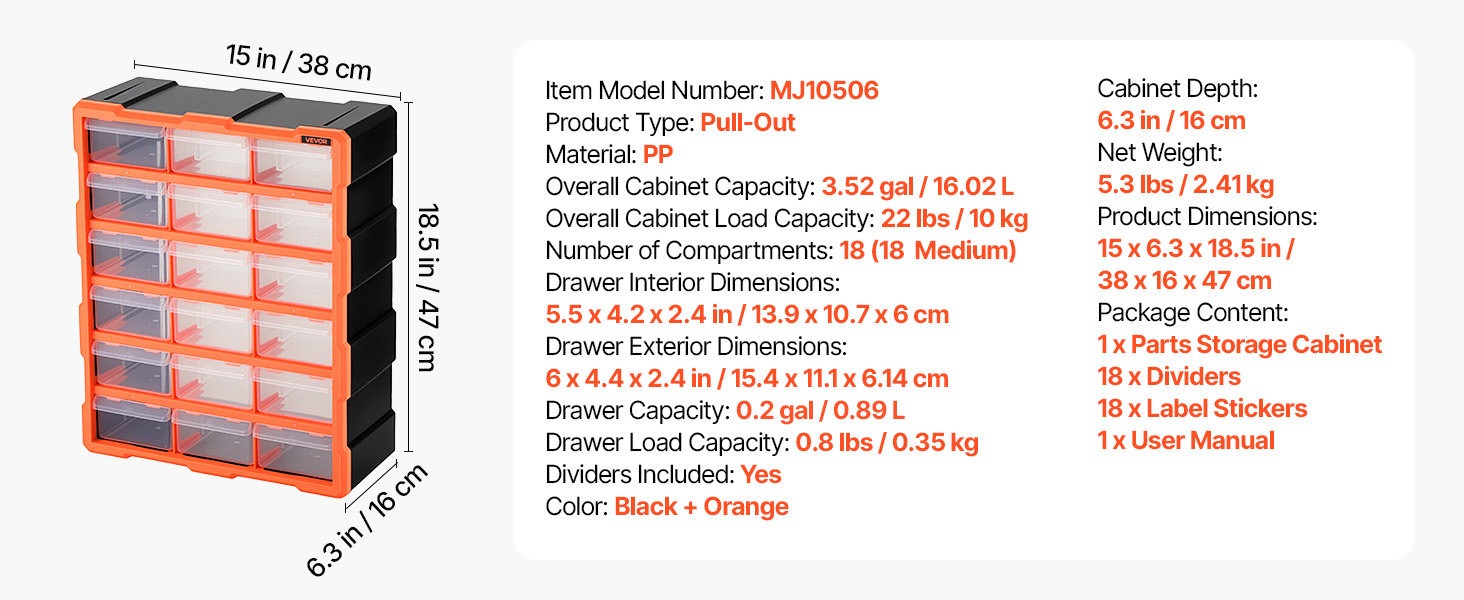 15 in / 38 cm

VEVOR

18.5 in / 47 cm

6.3 in / 16 cm

Item Model Number: MJ10506
Product Type: Pull-Out
Material: PP
Overall Cabinet Capacity: 3.52 gal / 16.02 L
Overall Cabinet Load Capacity: 22 lbs / 10 kg
Number of Compartments: 18 (18 Medium)
Drawer Interior Dimensions:
5.5 x 4.2 x 2.4 in / 13.9 x 10.7 x 6 cm
Drawer Exterior Dimensions:
6 x 4.4 x 2.4 in / 15.4 x 11.1 x 6.14 cm
Drawer Capacity: 0.2 gal / 0.89 L
Drawer Load Capacity: 0.8 lbs / 0.35 kg
Dividers Included: Yes
Color: Black + Orange

Cabinet Depth:
6.3 in / 16 cm
Net Weight:
5.3 lbs / 2.41 kg
Product Dimensions:
15 x 6.3 x 18.5 in /
38 x 16 x 47 cm
Package Content:
1 x Parts Storage Cabinet
18 x Dividers
18 x Label Stickers
1 x User Manual